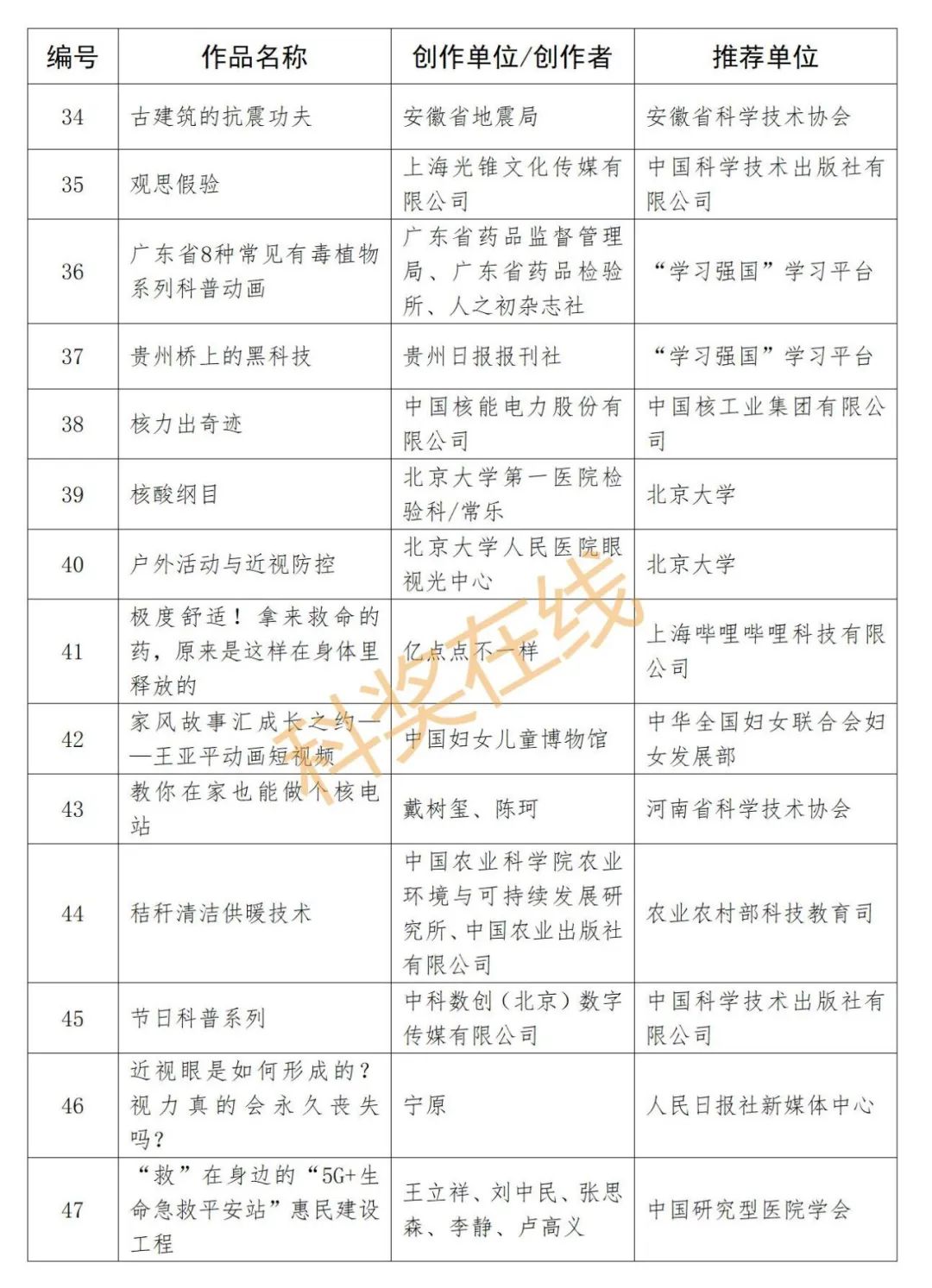 | 编号 | 作品名称 | 创作单位/创作者 | 推荐单位 |
|---|---|---|---|
| 34 | 古建筑的抗震功夫 | 安徽省地震局 | 安徽省科学技术协会 |
| 35 | 观思假验 | 上海光锥文化传媒有限公司 | 中国科学技术出版社有限公司 |
| 36 | 广东省8种常见有毒植物系列科普动画 | 广东省药品监督管理局、广东省药品检验所、人之初杂志社 | “学习强国”学习平台 |
| 37 | 贵州桥上的黑科技 | 贵州日报报刊社 | “学习强国”学习平台 |
| 38 | 核力出奇迹 | 中国核能电力股份有限公司 | 中国核工业集团有限公司 |
| 39 | 核酸纲目 | 北京大学第一医院检验科/常乐 | 北京大学 |
| 40 | 户外活动与近视防控 | 北京大学人民医院眼视光中心 | 北京大学 |
| 41 | 极度舒适！拿来救命的药，原来是这样在身体里释放的 | 亿点点不一样 | 上海哔哩哔哩科技有限公司 |
| 42 | 家风故事汇成长之约——王亚平动画短视频 | 中国妇女儿童博物馆 | 中华全国妇女联合会妇女发展部 |
| 43 | 教你在家也能做个核电站 | 戴树玺、陈珂 | 河南省科学技术协会 |
| 44 | 秸秆清洁供暖技术 | 中国农业科学院农业环境与可持续发展研究所、中国农业出版社有限公司 | 农业农村部科技教育司 |
| 45 | 节日科普系列 | 中科数创（北京）数字传媒有限公司 | 中国科学技术出版社有限公司 |
| 46 | 近视眼是如何形成的？视力真的会永久丧失吗？ | 宁原 | 人民日报社新媒体中心 |
| 47 | “救”在身边的“5G+生命急救平安站”惠民建设工程 | 王立祥、刘中民、张思森、李静、卢高义 | 中国研究型医院学会 |

科奖在线